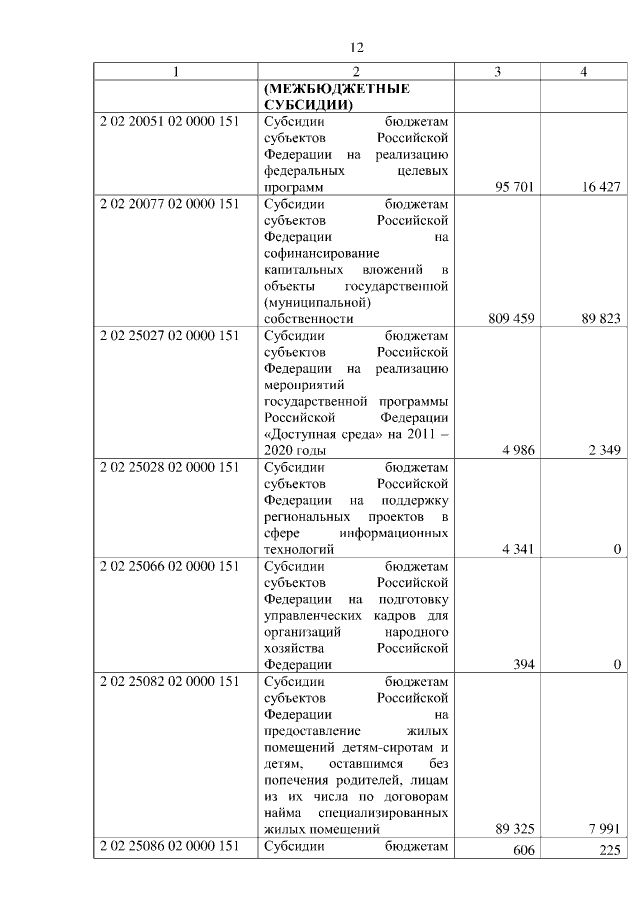 12

| 1 | 2 | 3 | 4 |
|---|---|---|---|
| | **(МЕЖБЮДЖЕТНЫЕ СУБСИДИИ)** | | |
| 2 02 20051 02 0000 151 | Субсидии бюджетам субъектов Российской Федерации на реализацию федеральных целевых программ | 95 701 | 16 427 |
| 2 02 20077 02 0000 151 | Субсидии бюджетам субъектов Российской Федерации на софинансирование капитальных вложений в объекты государственной (муниципальной) собственности | 809 459 | 89 823 |
| 2 02 25027 02 0000 151 | Субсидии бюджетам субъектов Российской Федерации на реализацию мероприятий государственной программы Российской Федерации «Доступная среда» на 2011 – 2020 годы | 4 986 | 2 349 |
| 2 02 25028 02 0000 151 | Субсидии бюджетам субъектов Российской Федерации на поддержку региональных проектов в сфере информационных технологий | 4 341 | 0 |
| 2 02 25066 02 0000 151 | Субсидии бюджетам субъектов Российской Федерации на подготовку управленческих кадров для организаций народного хозяйства Российской Федерации | 394 | 0 |
| 2 02 25082 02 0000 151 | Субсидии бюджетам субъектов Российской Федерации на предоставление жилых помещений детям-сиротам и детям, оставшимся без попечения родителей, лицам из их числа по договорам найма специализированных жилых помещений | 89 325 | 7 991 |
| 2 02 25086 02 0000 151 | Субсидии бюджетам | 606 | 225 |